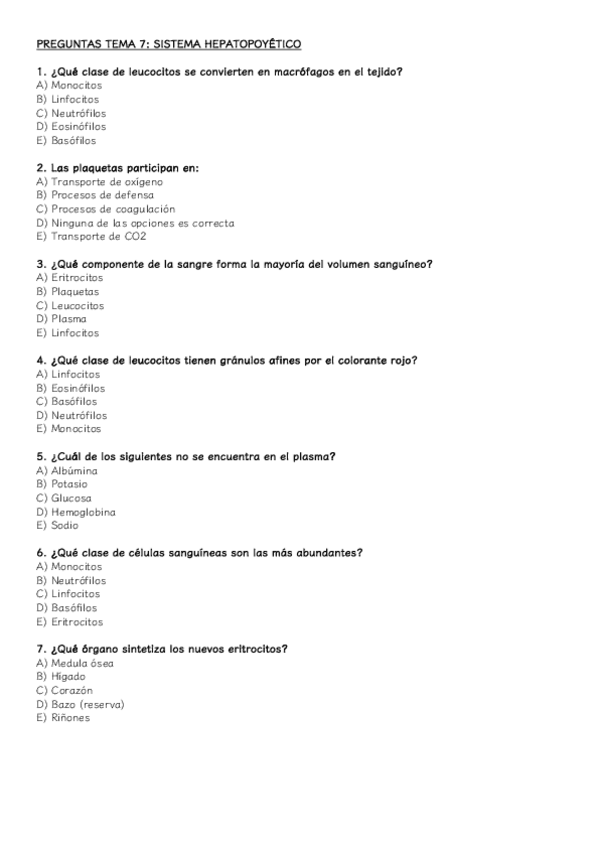 PREGUNTAS TEMA 7: SISTEMA HEPATOPOYÉTICO

1. ¿Qué clase de leucocitos se convierten en macrófagos en el tejido?
A) Monocitos
B) Linfocitos
C) Neutrófilos
D) Eosinófilos
E) Basófilos

2. Las plaquetas participan en:
A) Transporte de oxígeno
B) Procesos de defensa
C) Procesos de coagulación
D) Ninguna de las opciones es correcta
E) Transporte de CO2

3. ¿Qué componente de la sangre forma la mayoría del volumen sanguíneo?
A) Eritrocitos
B) Plaquetas
C) Leucocitos
D) Plasma
E) Linfocitos

4. ¿Qué clase de leucocitos tienen gránulos afines por el colorante rojo?
A) Linfocitos
B) Eosinófilos
C) Basófilos
D) Neutrófilos
E) Monocitos

5. ¿Cuál de los siguientes no se encuentra en el plasma?
A) Albúmina
B) Potasio
C) Glucosa
D) Hemoglobina
E) Sodio

6. ¿Qué clase de células sanguíneas son las más abundantes?
A) Monocitos
B) Neutrófilos
C) Linfocitos
D) Basófilos
E) Eritrocitos

7. ¿Qué órgano sintetiza los nuevos eritrocitos?
A) Medula ósea
B) Hígado
C) Corazón
D) Bazo (reserva)
E) Riñones